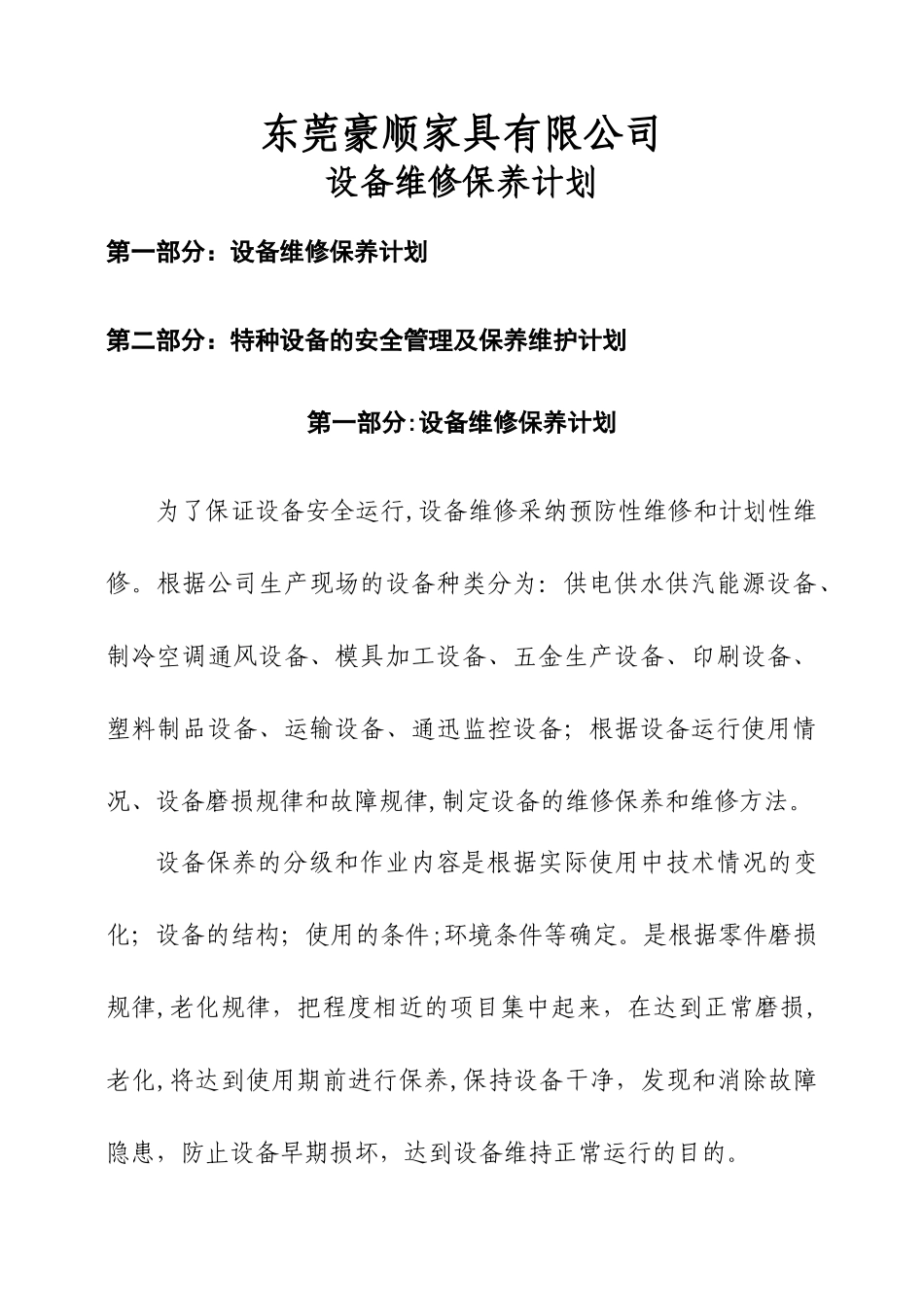 东莞豪顺家具有限公司
设备维修保养计划

第一部分：设备维修保养计划

第二部分：特种设备的安全管理及保养维护计划

第一部分:设备维修保养计划

为了保证设备安全运行,设备维修采纳预防性维修和计划性维修。根据公司生产现场的设备种类分为：供电供水供汽能源设备、制冷空调通风设备、模具加工设备、五金生产设备、印刷设备、塑料制品设备、运输设备、通迅监控设备；根据设备运行使用情况、设备磨损规律和故障规律,制定设备的维修保养和维修方法。

设备保养的分级和作业内容是根据实际使用中技术情况的变化；设备的结构；使用的条件;环境条件等确定。是根据零件磨损规律,老化规律，把程度相近的项目集中起来，在达到正常磨损，老化,将达到使用期前进行保养,保持设备干净，发现和消除故障隐患，防止设备早期损坏，达到设备维持正常运行的目的。